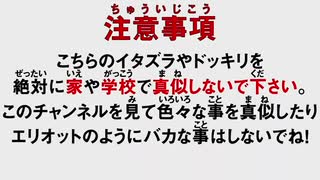 ちゅういじこう
注意事項

こちらのイタズラやドッキリを
ぜったい いえ がっこう まね くだ
絶対に家や学校で真似しないで下さい。
み いろいろ こと まね
このチャンネルを見て色々な事を真似したり
こと
エリオットのようにバカな事はしないでね!